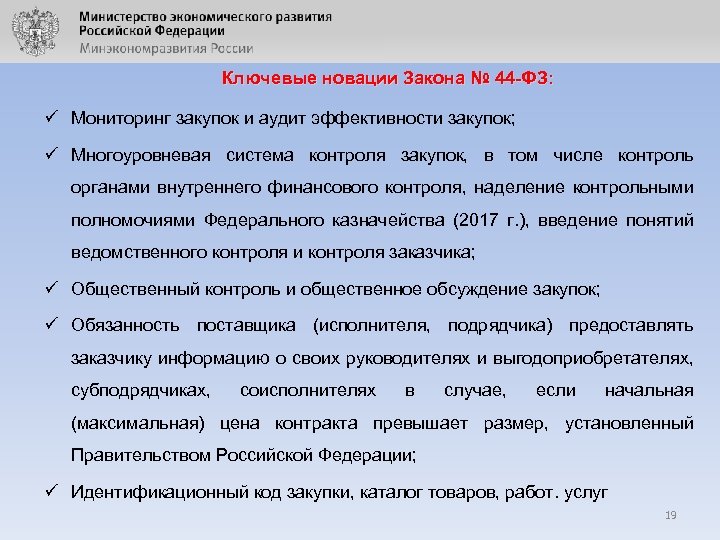 Министерство экономического развития Российской Федерации
Минэкономразвития России

Ключевые новации Закона № 44-ФЗ:

✓ Мониторинг закупок и аудит эффективности закупок;

✓ Многоуровневая система контроля закупок, в том числе контроль органами внутреннего финансового контроля, наделение контрольными полномочиями Федерального казначейства (2017 г.), введение понятий ведомственного контроля и контроля заказчика;

✓ Общественный контроль и общественное обсуждение закупок;

✓ Обязанность поставщика (исполнителя, подрядчика) предоставлять заказчику информацию о своих руководителях и выгодоприобретателях, субподрядчиках, соисполнителях в случае, если начальная (максимальная) цена контракта превышает размер, установленный Правительством Российской Федерации;

✓ Идентификационный код закупки, каталог товаров, работ. услуг

19